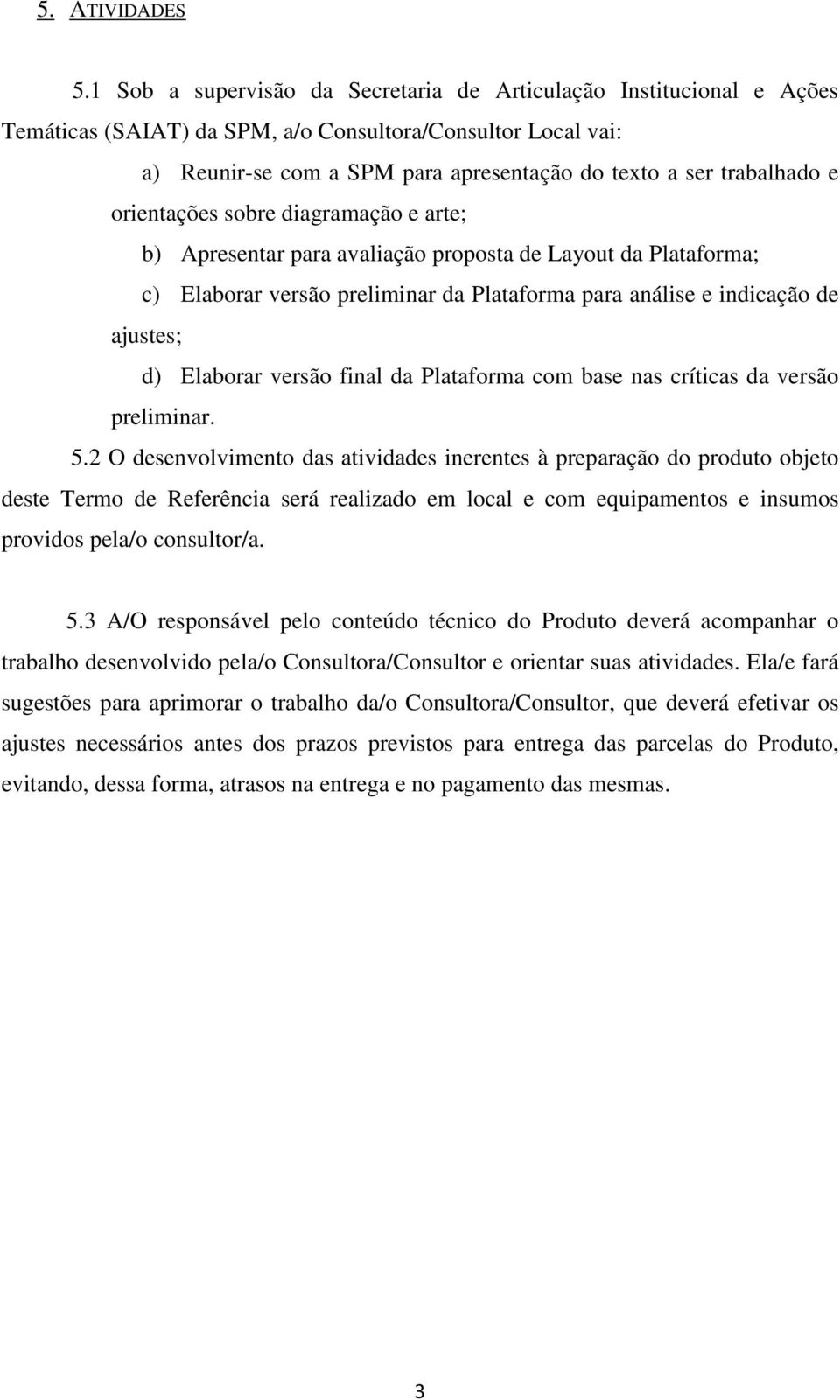 5. ATIVIDADES

5.1 Sob a supervisão da Secretaria de Articulação Institucional e Ações Temáticas (SAIAT) da SPM, a/o Consultora/Consultor Local vai:

a) Reunir-se com a SPM para apresentação do texto a ser trabalhado e orientações sobre diagramação e arte;

b) Apresentar para avaliação proposta de Layout da Plataforma;

c) Elaborar versão preliminar da Plataforma para análise e indicação de ajustes;

d) Elaborar versão final da Plataforma com base nas críticas da versão preliminar.

5.2 O desenvolvimento das atividades inerentes à preparação do produto objeto deste Termo de Referência será realizado em local e com equipamentos e insumos providos pela/o consultor/a.

5.3 A/O responsável pelo conteúdo técnico do Produto deverá acompanhar o trabalho desenvolvido pela/o Consultora/Consultor e orientar suas atividades. Ela/e fará sugestões para aprimorar o trabalho da/o Consultora/Consultor, que deverá efetivar os ajustes necessários antes dos prazos previstos para entrega das parcelas do Produto, evitando, dessa forma, atrasos na entrega e no pagamento das mesmas.

3